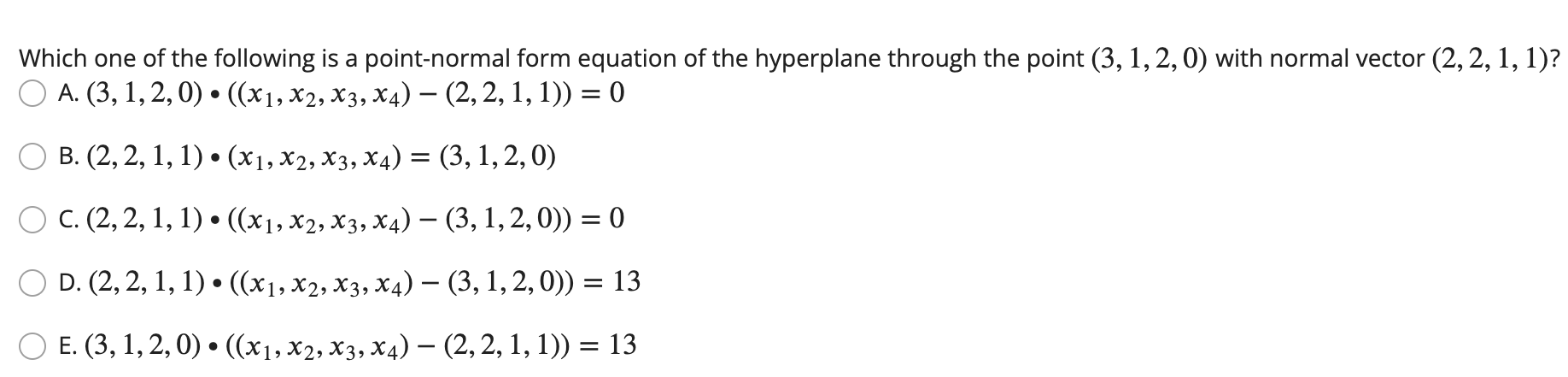 Which one of the following is a point-normal form equation of the hyperplane through the point $(3, 1, 2, 0)$ with normal vector $(2, 2, 1, 1)$?

A. $(3, 1, 2, 0) \bullet ((x_1, x_2, x_3, x_4) - (2, 2, 1, 1)) = 0$

B. $(2, 2, 1, 1) \bullet (x_1, x_2, x_3, x_4) = (3, 1, 2, 0)$

C. $(2, 2, 1, 1) \bullet ((x_1, x_2, x_3, x_4) - (3, 1, 2, 0)) = 0$

D. $(2, 2, 1, 1) \bullet ((x_1, x_2, x_3, x_4) - (3, 1, 2, 0)) = 13$

E. $(3, 1, 2, 0) \bullet ((x_1, x_2, x_3, x_4) - (2, 2, 1, 1)) = 13$